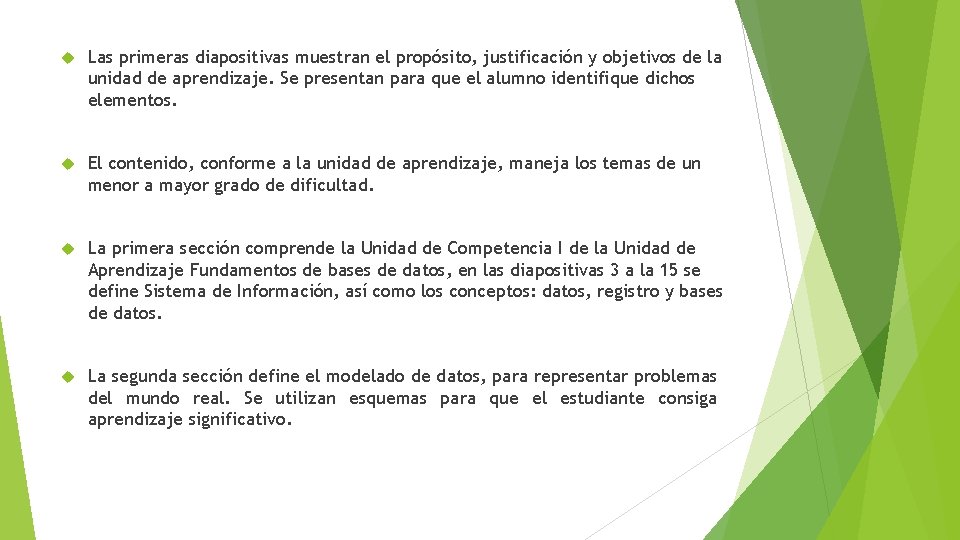 Las primeras diapositivas muestran el propósito, justificación y objetivos de la unidad de aprendizaje. Se presentan para que el alumno identifique dichos elementos.

El contenido, conforme a la unidad de aprendizaje, maneja los temas de un menor a mayor grado de dificultad.

La primera sección comprende la Unidad de Competencia I de la Unidad de Aprendizaje Fundamentos de bases de datos, en las diapositivas 3 a la 15 se define Sistema de Información, así como los conceptos: datos, registro y bases de datos.

La segunda sección define el modelado de datos, para representar problemas del mundo real. Se utilizan esquemas para que el estudiante consiga aprendizaje significativo.